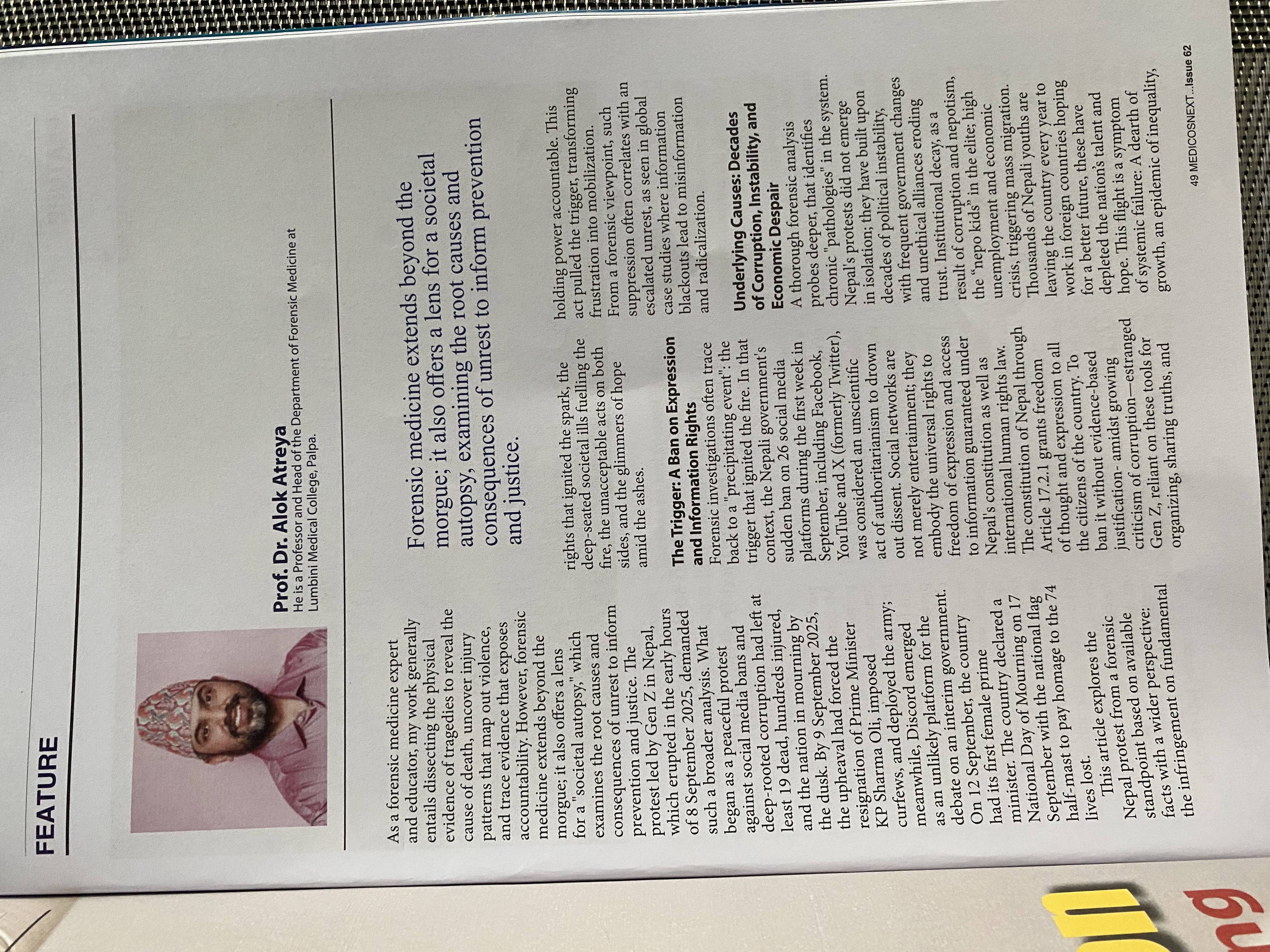 FEATURE

Prof. Dr. Alok Atreya
He is a Professor and Head of the Department of Forensic Medicine at Lumbini Medical College, Palpa.

Forensic medicine extends beyond the morgue; it also offers a lens for a societal autopsy, examining the root causes and consequences of unrest to inform prevention and justice.

As a forensic medicine expert and educator, my work generally entails dissecting the physical evidence of tragedies to reveal the cause of death, uncover injury patterns that map out violence, and trace evidence that exposes accountability. However, forensic medicine extends beyond the morgue; it also offers a lens for a "societal autopsy," which examines the root causes and consequences of unrest to inform prevention and justice. The protest led by Gen Z in Nepal, which erupted in the early hours of 8 September 2025, demanded such a broader analysis. What began as a peaceful protest against social media bans and deep-rooted corruption had left at least 19 dead, hundreds injured, and the nation in mourning by the dusk. By 9 September 2025, the upheaval had forced the resignation of Prime Minister KP Sharma Oli, imposed curfews, and deployed the army; meanwhile, Discord emerged as an unlikely platform for the debate on an interim government. On 12 September, the country had its first female prime minister. The country declared a National Day of Mourning on 17 September with the national flag half-mast to pay homage to the 74 lives lost.

This article explores the Nepal protest from a forensic standpoint based on available facts with a wider perspective: the infringement on fundamental rights that ignited the spark, the deep-seated societal ills fuelling the fire, the unacceptable acts on both sides, and the glimmers of hope amid the ashes.

The Trigger: A Ban on Expression and Information Rights
Forensic investigations often trace back to a "precipitating event": the trigger that ignited the fire. In that context, the Nepali government's sudden ban on 26 social media platforms during the first week in September, including Facebook, YouTube and X (formerly Twitter), was considered an unscientific act of authoritarianism to drown out dissent. Social networks are not merely entertainment; they embody the universal rights to freedom of expression and access to information guaranteed under Nepal's constitution as well as international human rights law. The constitution of Nepal through Article 17.2.1 grants freedom of thought and expression to all the citizens of the country. To ban it without evidence-based justification- amidst growing criticism of corruption—estranged Gen Z, reliant on these tools for organizing, sharing truths, and holding power accountable. This act pulled the trigger, transforming frustration into mobilization. From a forensic viewpoint, such suppression often correlates with an escalated unrest, as seen in global case studies where information blackouts lead to misinformation and radicalization.

Underlying Causes: Decades of Corruption, Instability, and Economic Despair
A thorough forensic analysis probes deeper, that identifies chronic "pathologies" in the system. Nepal's protests did not emerge in isolation; they have built upon decades of political instability, with frequent government changes and unethical alliances eroding trust. Institutional decay, as a result of corruption and nepotism, the "nepo kids" in the elite; high unemployment and economic crisis, triggering mass migration. Thousands of Nepali youths are leaving the country every year to work in foreign countries hoping for a better future, these have depleted the nation's talent and hope. This flight is a symptom of systemic failure: A dearth of growth, an epidemic of inequality,

49 MEDICOSNEXT...Issue 62